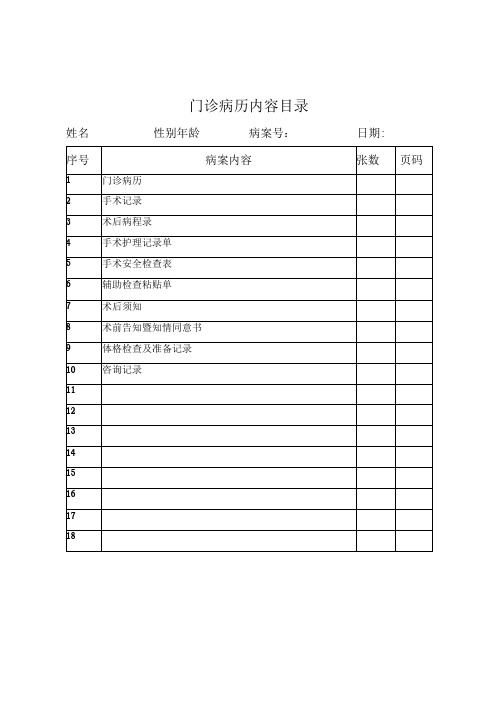 门诊病历内容目录

姓名 性别年龄 病案号: 日期:

| 序号 | 病案内容 | 张数 | 页码 |
|---|---|---|---|
| 1 | 门诊病历 | | |
| 2 | 手术记录 | | |
| 3 | 术后病程录 | | |
| 4 | 手术护理记录单 | | |
| 5 | 手术安全检查表 | | |
| 6 | 辅助检查粘贴单 | | |
| 7 | 术后须知 | | |
| 8 | 术前告知暨知情同意书 | | |
| 9 | 体格检查及准备记录 | | |
| 10 | 咨询记录 | | |
| 11 | | | |
| 12 | | | |
| 13 | | | |
| 14 | | | |
| 15 | | | |
| 16 | | | |
| 17 | | | |
| 18 | | | |